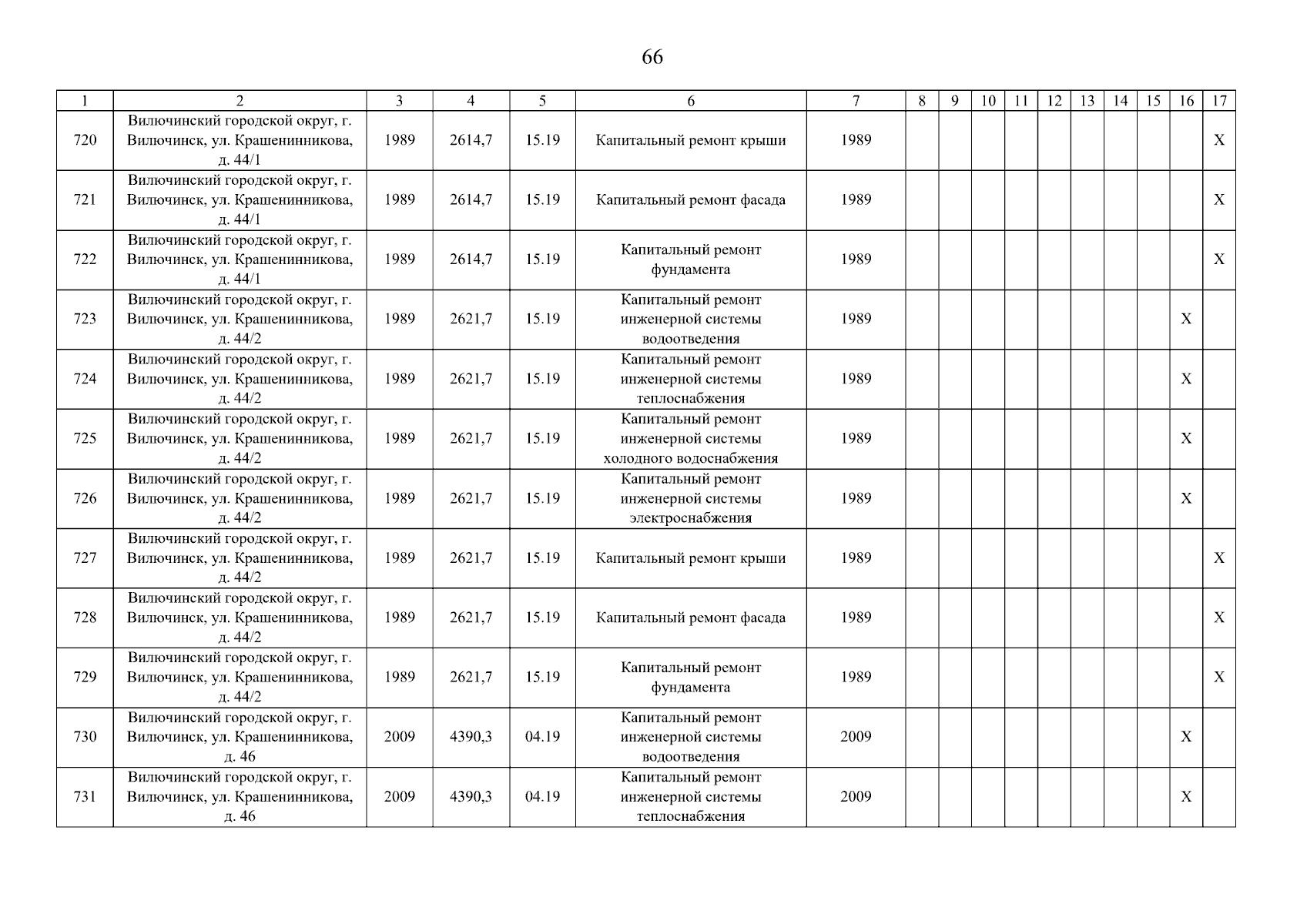 66

| 1 | 2 | 3 | 4 | 5 | 6 | 7 | 8 | 9 | 10 | 11 | 12 | 13 | 14 | 15 | 16 | 17 |
|---|---|---|---|---|---|---|---|---|---|---|---|---|---|---|---|---|
| 720 | Вилючинский городской округ, г. Вилючинск, ул. Крашенинникова, д. 44/1 | 1989 | 2614,7 | 15.19 | Капитальный ремонт крыши | 1989 | | | | | | | | | | X |
| 721 | Вилючинский городской округ, г. Вилючинск, ул. Крашенинникова, д. 44/1 | 1989 | 2614,7 | 15.19 | Капитальный ремонт фасада | 1989 | | | | | | | | | | X |
| 722 | Вилючинский городской округ, г. Вилючинск, ул. Крашенинникова, д. 44/1 | 1989 | 2614,7 | 15.19 | Капитальный ремонт фундамента | 1989 | | | | | | | | | | X |
| 723 | Вилючинский городской округ, г. Вилючинск, ул. Крашенинникова, д. 44/2 | 1989 | 2621,7 | 15.19 | Капитальный ремонт инженерной системы водоотведения | 1989 | | | | | | | | | X | |
| 724 | Вилючинский городской округ, г. Вилючинск, ул. Крашенинникова, д. 44/2 | 1989 | 2621,7 | 15.19 | Капитальный ремонт инженерной системы теплоснабжения | 1989 | | | | | | | | | X | |
| 725 | Вилючинский городской округ, г. Вилючинск, ул. Крашенинникова, д. 44/2 | 1989 | 2621,7 | 15.19 | Капитальный ремонт инженерной системы холодного водоснабжения | 1989 | | | | | | | | | X | |
| 726 | Вилючинский городской округ, г. Вилючинск, ул. Крашенинникова, д. 44/2 | 1989 | 2621,7 | 15.19 | Капитальный ремонт инженерной системы электроснабжения | 1989 | | | | | | | | | X | |
| 727 | Вилючинский городской округ, г. Вилючинск, ул. Крашенинникова, д. 44/2 | 1989 | 2621,7 | 15.19 | Капитальный ремонт крыши | 1989 | | | | | | | | | | X |
| 728 | Вилючинский городской округ, г. Вилючинск, ул. Крашенинникова, д. 44/2 | 1989 | 2621,7 | 15.19 | Капитальный ремонт фасада | 1989 | | | | | | | | | | X |
| 729 | Вилючинский городской округ, г. Вилючинск, ул. Крашенинникова, д. 44/2 | 1989 | 2621,7 | 15.19 | Капитальный ремонт фундамента | 1989 | | | | | | | | | | X |
| 730 | Вилючинский городской округ, г. Вилючинск, ул. Крашенинникова, д. 46 | 2009 | 4390,3 | 04.19 | Капитальный ремонт инженерной системы водоотведения | 2009 | | | | | | | | | X | |
| 731 | Вилючинский городской округ, г. Вилючинск, ул. Крашенинникова, д. 46 | 2009 | 4390,3 | 04.19 | Капитальный ремонт инженерной системы теплоснабжения | 2009 | | | | | | | | | X | |